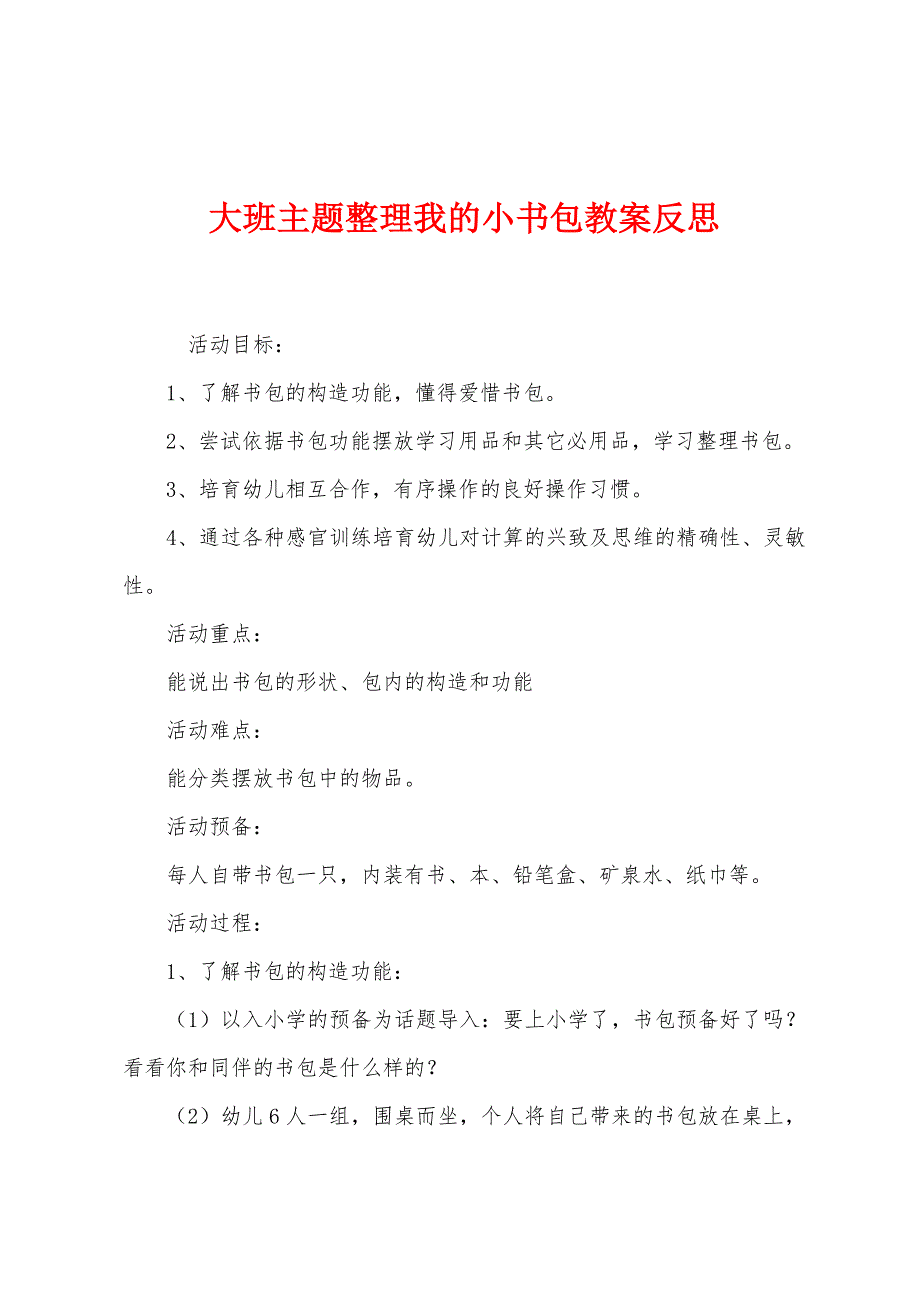 大班主题整理我的小书包教案反思

活动目标：

1、了解书包的构造功能，懂得爱惜书包。

2、尝试依据书包功能摆放学习用品和其它必用品，学习整理书包。

3、培育幼儿相互合作，有序操作的良好操作习惯。

4、通过各种感官训练培育幼儿对计算的兴致及思维的精确性、灵敏性。

活动重点：

能说出书包的形状、包内的构造和功能

活动难点：

能分类摆放书包中的物品。

活动预备：

每人自带书包一只，内装有书、本、铅笔盒、矿泉水、纸巾等。

活动过程：

1、了解书包的构造功能：

（1）以入小学的预备为话题导入：要上小学了，书包预备好了吗？看看你和同伴的书包是什么样的？

（2）幼儿6人一组，围桌而坐，个人将自己带来的书包放在桌上，